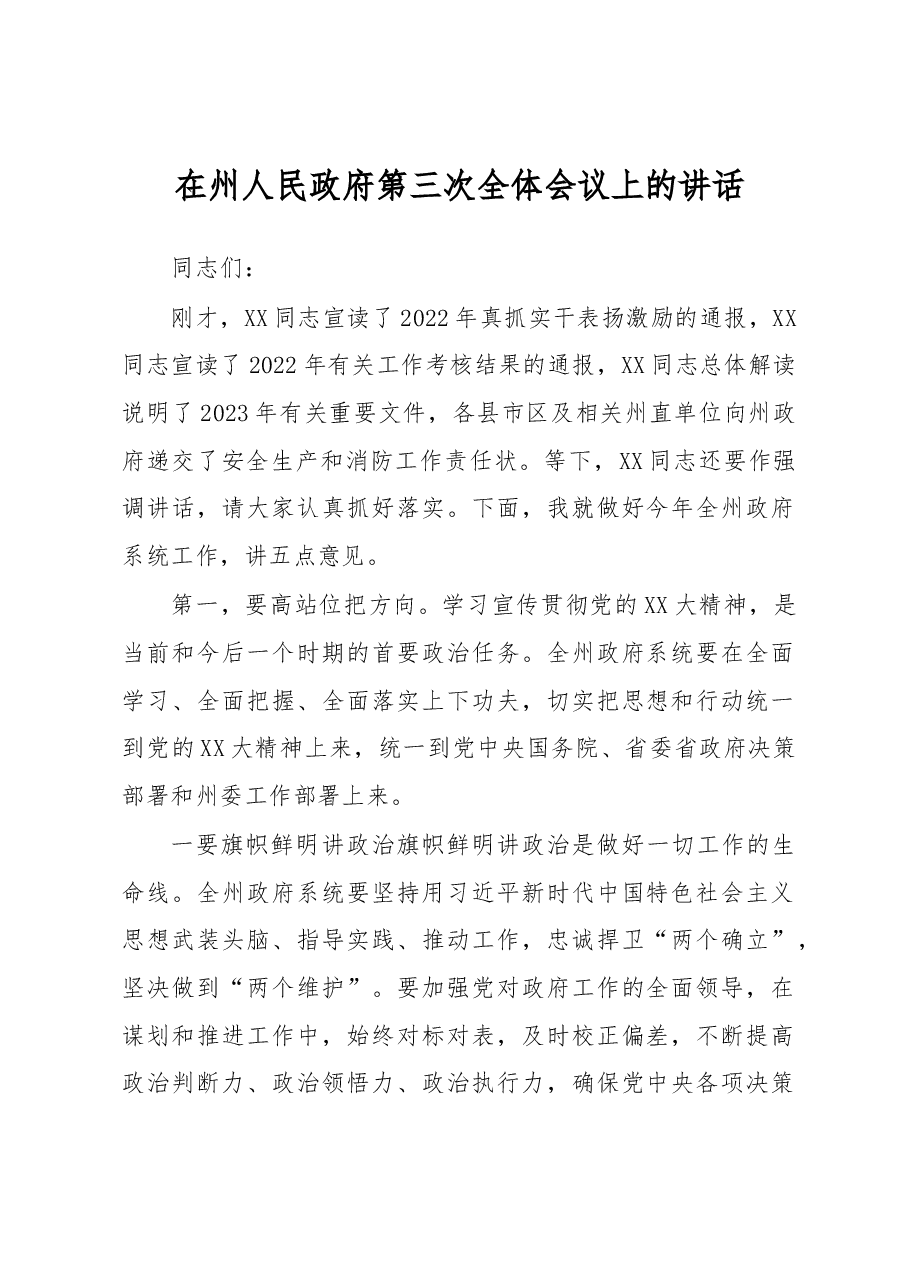 在州人民政府第三次全体会议上的讲话

同志们：

刚才，XX同志宣读了2022年真抓实干表扬激励的通报，XX同志宣读了2022年有关工作考核结果的通报，XX同志总体解读说明了2023年有关重要文件，各县市区及相关州直单位向州政府递交了安全生产和消防工作责任状。等下，XX同志还要作强调讲话，请大家认真抓好落实。下面，我就做好今年全州政府系统工作，讲五点意见。

第一，要高站位把方向。学习宣传贯彻党的XX大精神，是当前和今后一个时期的首要政治任务。全州政府系统要在全面学习、全面把握、全面落实上下功夫，切实把思想和行动统一到党的XX大精神上来，统一到党中央国务院、省委省政府决策部署和州委工作部署上来。

一要旗帜鲜明讲政治旗帜鲜明讲政治是做好一切工作的生命线。全州政府系统要坚持用习近平新时代中国特色社会主义思想武装头脑、指导实践、推动工作，忠诚捍卫“两个确立”，坚决做到“两个维护”。要加强党对政府工作的全面领导，在谋划和推进工作中，始终对标对表，及时校正偏差，不断提高政治判断力、政治领悟力、政治执行力，确保党中央各项决策